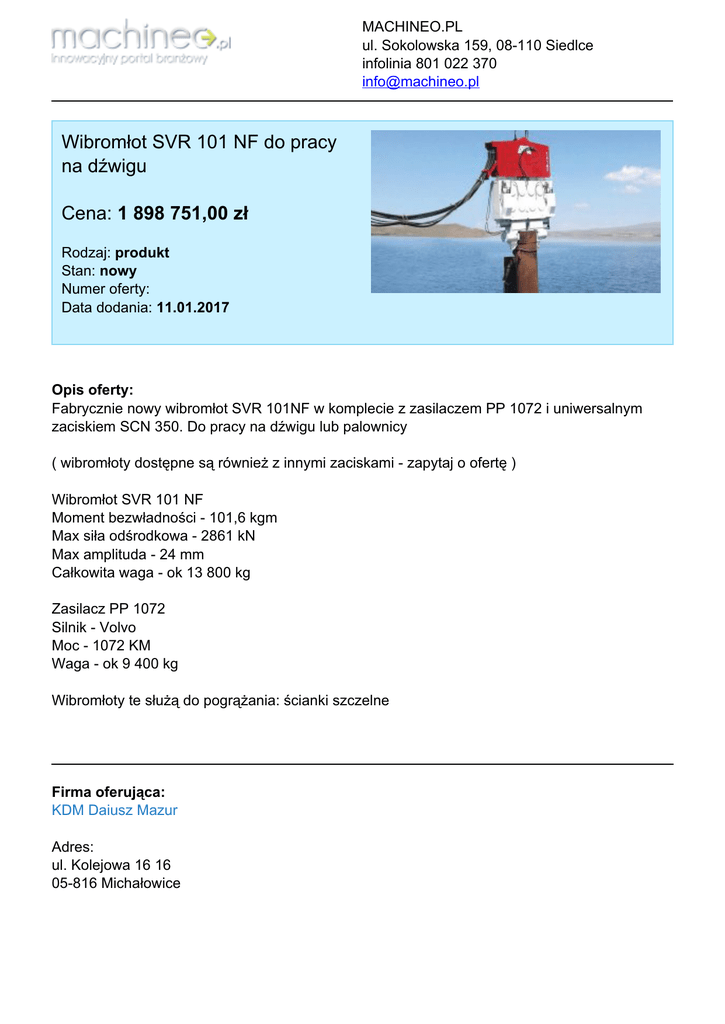 machineo.pl
innowacyjny portal branżowy

MACHINEO.PL
ul. Sokolowska 159, 08-110 Siedlce
infolinia 801 022 370
info@machineo.pl

Wibromłot SVR 101 NF do pracy na dźwigu

Cena: 1 898 751,00 zł

Rodzaj: produkt
Stan: nowy
Numer oferty:
Data dodania: 11.01.2017

Opis oferty:
Fabrycznie nowy wibromłot SVR 101NF w komplecie z zasilaczem PP 1072 i uniwersalnym zaciskiem SCN 350. Do pracy na dźwigu lub palownicy

( wibromłoty dostępne są również z innymi zaciskami - zapytaj o ofertę )

Wibromłot SVR 101 NF
Moment bezwładności - 101,6 kgm
Max siła odśrodkowa - 2861 kN
Max amplituda - 24 mm
Całkowita waga - ok 13 800 kg

Zasilacz PP 1072
Silnik - Volvo
Moc - 1072 KM
Waga - ok 9 400 kg

Wibromłoty te służą do pogrążania: ścianki szczelne

Firma oferująca:
KDM Daiusz Mazur

Adres:
ul. Kolejowa 16 16
05-816 Michałowice